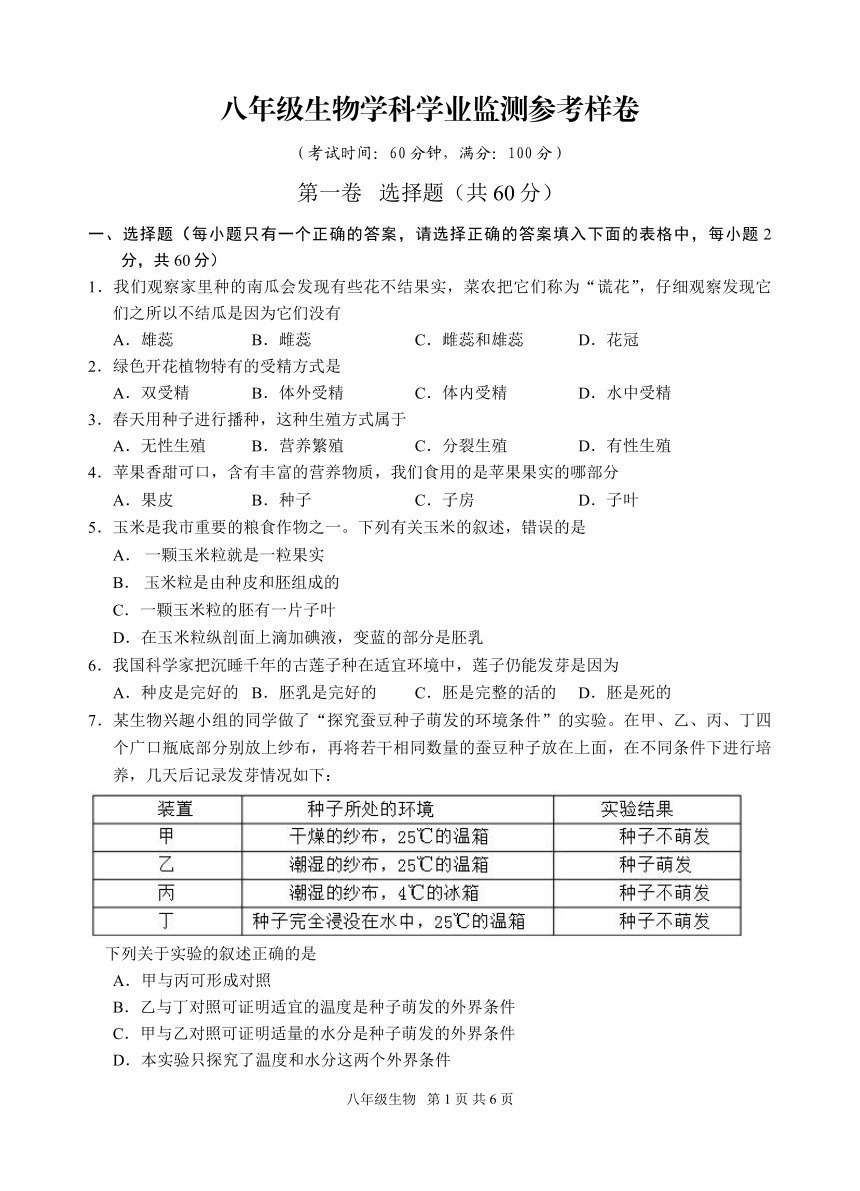 八年级生物学科学业监测参考样卷

（考试时间：60分钟，满分：100分）

第一卷 选择题（共60分）

一、选择题（每小题只有一个正确的答案，请选择正确的答案填入下面的表格中，每小题2分，共60分）

1．我们观察家里种的南瓜会发现有些花不结果实，菜农把它们称为“谎花”，仔细观察发现它们之所以不结瓜是因为它们没有

A．雄蕊 B．雌蕊 C．雌蕊和雄蕊 D．花冠

2．绿色开花植物特有的受精方式是

A．双受精 B．体外受精 C．体内受精 D．水中受精

3．春天用种子进行播种，这种生殖方式属于

A．无性生殖 B．营养繁殖 C．分裂生殖 D．有性生殖

4．苹果香甜可口，含有丰富的营养物质，我们食用的是苹果果实的哪部分

A．果皮 B．种子 C．子房 D．子叶

5．玉米是我市重要的粮食作物之一。下列有关玉米的叙述，错误的是

A． 一颗玉米粒就是一粒果实

B． 玉米粒是由种皮和胚组成的

C．一颗玉米粒的胚有一片子叶

D．在玉米粒纵剖面上滴加碘液，变蓝的部分是胚乳

6．我国科学家把沉睡千年的古莲子种在适宜环境中，莲子仍能发芽是因为

A．种皮是完好的 B．胚乳是完好的 C．胚是完整的活的 D．胚是死的

7．某生物兴趣小组的同学做了“探究蚕豆种子萌发的环境条件”的实验。在甲、乙、丙、丁四个广口瓶底部分别放上纱布，再将若干相同数量的蚕豆种子放在上面，在不同条件下进行培养，几天后记录发芽情况如下：

| 装置 | 种子所处的环境 | 实验结果 |
|---|---|---|
| 甲 | 干燥的纱布，25℃的温箱 | 种子不萌发 |
| 乙 | 潮湿的纱布，25℃的温箱 | 种子萌发 |
| 丙 | 潮湿的纱布，4℃的冰箱 | 种子不萌发 |
| 丁 | 种子完全浸没在水中，25℃的温箱 | 种子不萌发 |

下列关于实验的叙述正确的是

A．甲与丙可形成对照

B．乙与丁对照可证明适宜的温度是种子萌发的外界条件

C．甲与乙对照可证明适量的水分是种子萌发的外界条件

D．本实验只探究了温度和水分这两个外界条件

八年级生物 第1页 共6页